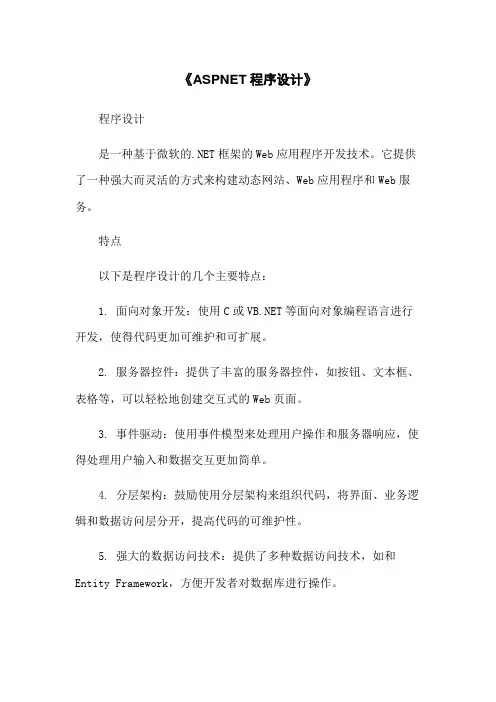 《ASPNET 程序设计》

程序设计

是一种基于微软的.NET 框架的 Web 应用程序开发技术。它提供了一种强大而灵活的方式来构建动态网站、Web 应用程序和 Web 服务。

特点

以下是程序设计的几个主要特点：

1. 面向对象开发：使用 C 或 VB.NET 等面向对象编程语言进行开发，使得代码更加可维护和可扩展。

2. 服务器控件：提供了丰富的服务器控件，如按钮、文本框、表格等，可以轻松地创建交互式的 Web 页面。

3. 事件驱动：使用事件模型来处理用户操作和服务器响应，使得处理用户输入和数据交互更加简单。

4. 分层架构：鼓励使用分层架构来组织代码，将界面、业务逻辑和数据访问层分开，提高代码的可维护性。

5. 强大的数据访问技术：提供了多种数据访问技术，如和 Entity Framework，方便开发者对数据库进行操作。